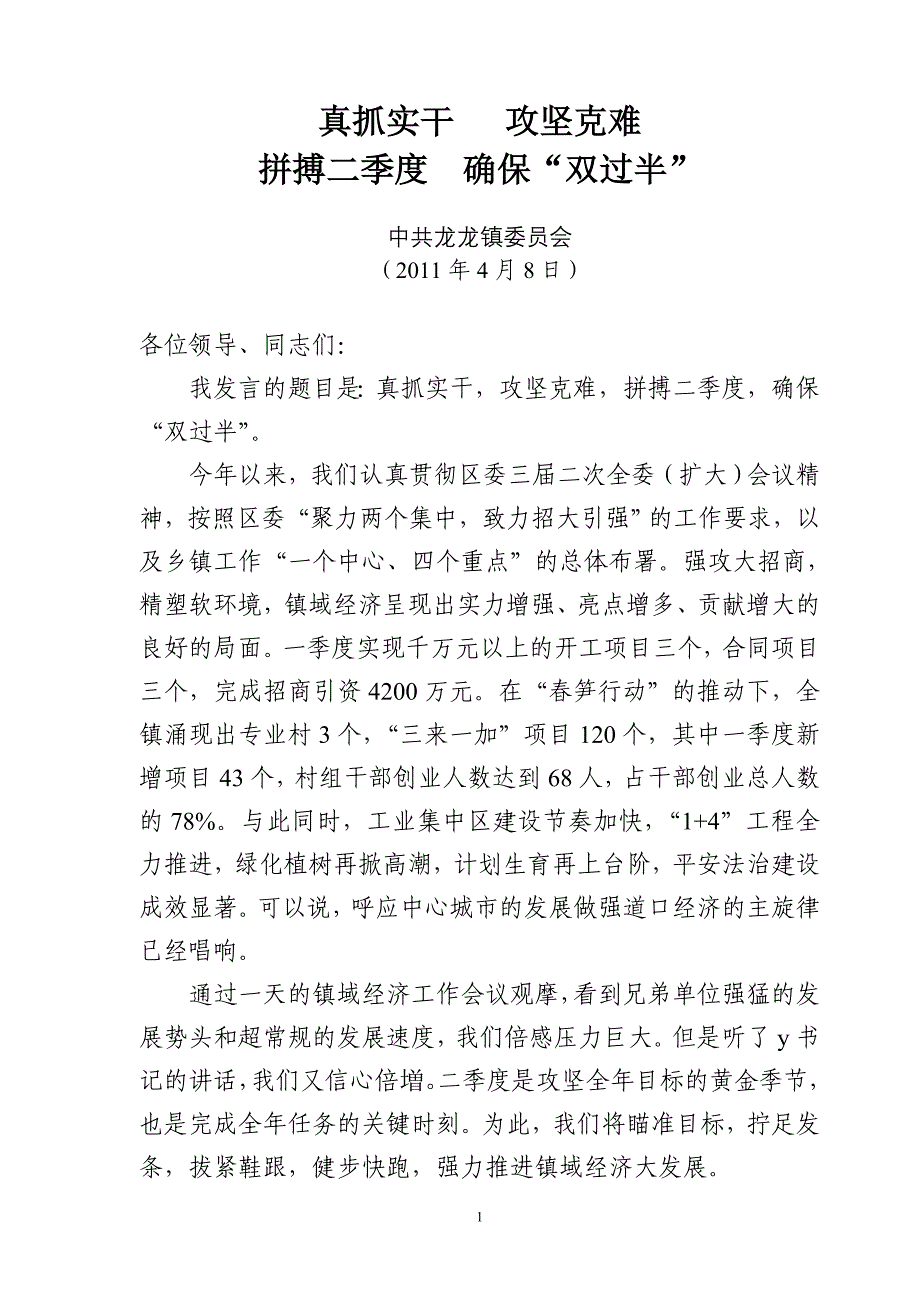 真抓实干　攻坚克难
拼搏二季度　确保“双过半”

中共龙龙镇委员会
（2011 年 4 月 8 日）

各位领导、同志们:

我发言的题目是: 真抓实干，攻坚克难，拼搏二季度，确保“双过半”。

今年以来，我们认真贯彻区委三届二次全委（扩大）会议精神，按照区委“聚力两个集中，致力招大引强”的工作要求，以及乡镇工作“一个中心、四个重点”的总体布署。强攻大招商，精塑软环境，镇域经济呈现出实力增强、亮点增多、贡献增大的良好的局面。一季度实现千万元以上的开工项目三个，合同项目三个，完成招商引资 4200 万元。在“春笋行动”的推动下，全镇涌现出专业村 3 个，“三来一加”项目 120 个，其中一季度新增项目 43 个，村组干部创业人数达到 68 人，占干部创业总人数的 78%。与此同时，工业集中区建设节奏加快，“1+4”工程全力推进，绿化植树再掀高潮，计划生育再上台阶，平安法治建设成效显著。可以说，呼应中心城市的发展做强道口经济的主旋律已经唱响。

通过一天的镇域经济工作会议观摩，看到兄弟单位强猛的发展势头和超常规的发展速度，我们倍感压力巨大。但是听了 y 书记的讲话，我们又信心倍增。二季度是攻坚全年目标的黄金季节，也是完成全年任务的关键时刻。为此，我们将瞄准目标，拧足发条，拔紧鞋跟，健步快跑，强力推进镇域经济大发展。

1